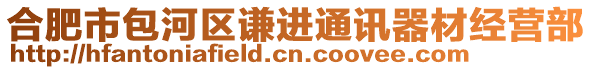 合肥市包河区谦进通讯器材经营部
http://hfantoniafield.cn.coovee.com